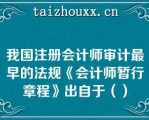 taizhouxx.cn

我国注册会计师审计最早的法规《会计师暂行章程》出自于（ ）